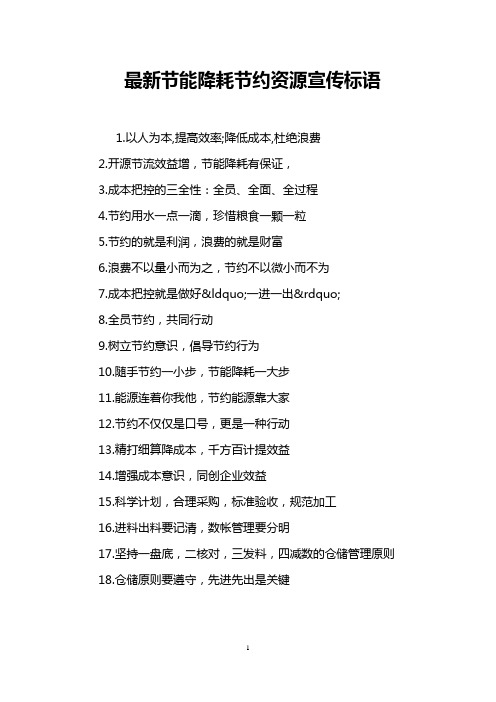 最新节能降耗节约资源宣传标语

1.以人为本,提高效率;降低成本,杜绝浪费

2.开源节流效益增，节能降耗有保证，

3.成本把控的三全性：全员、全面、全过程

4.节约用水一点一滴，珍惜粮食一颗一粒

5.节约的就是利润，浪费的就是财富

6.浪费不以量小而为之，节约不以微小而不为

7.成本把控就是做好&ldquo;一进一出&rdquo;

8.全员节约，共同行动

9.树立节约意识，倡导节约行为

10.随手节约一小步，节能降耗一大步

11.能源连着你我他，节约能源靠大家

12.节约不仅仅是口号，更是一种行动

13.精打细算降成本，千方百计提效益

14.增强成本意识，同创企业效益

15.科学计划，合理采购，标准验收，规范加工

16.进料出料要记清，数帐管理要分明

17.坚持一盘底，二核对，三发料，四减数的仓储管理原则

18.仓储原则要遵守，先进先出是关键

1